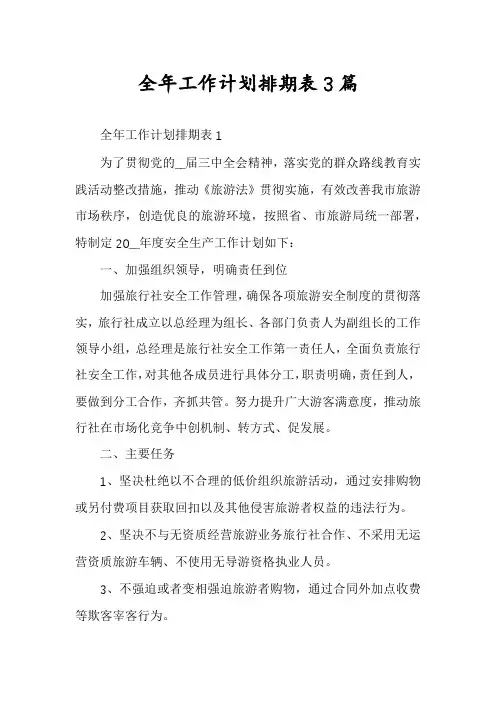 全年工作计划排期表3篇

全年工作计划排期表1

为了贯彻党的__届三中全会精神，落实党的群众路线教育实践活动整改措施，推动《旅游法》贯彻实施，有效改善我市旅游市场秩序，创造优良的旅游环境，按照省、市旅游局统一部署，特制定20__年度安全生产工作计划如下：

一、加强组织领导，明确责任到位

加强旅行社安全工作管理，确保各项旅游安全制度的贯彻落实，旅行社成立以总经理为组长、各部门负责人为副组长的工作领导小组，总经理是旅行社安全工作第一责任人，全面负责旅行社安全工作，对其他各成员进行具体分工，职责明确，责任到人，要做到分工合作，齐抓共管。努力提升广大游客满意度，推动旅行社在市场化竞争中创机制、转方式、促发展。

二、主要任务

1、坚决杜绝以不合理的低价组织旅游活动，通过安排购物或另付费项目获取回扣以及其他侵害旅游者权益的违法行为。

2、坚决不与无资质经营旅游业务旅行社合作、不采用无运营资质旅游车辆、不使用无导游资格执业人员。

3、不强迫或者变相强迫旅游者购物，通过合同外加点收费等欺客宰客行为。